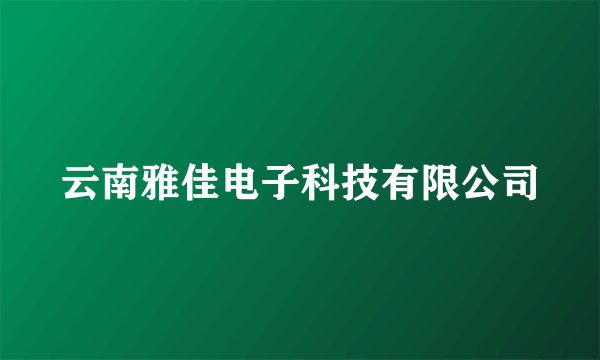 云南雅佳电子科技有限公司